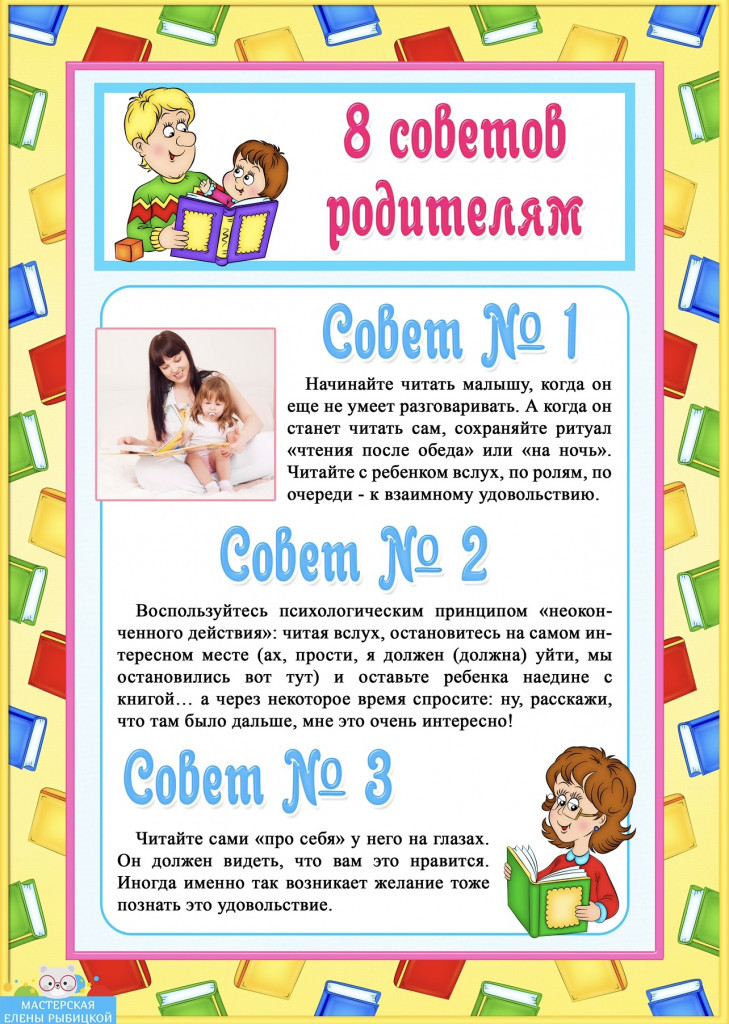 8 советов родителям

Совет № 1

Начинайте читать малышу, когда он еще не умеет разговаривать. А когда он станет читать сам, сохраняйте ритуал «чтения после обеда» или «на ночь». Читайте с ребенком вслух, по ролям, по очереди - к взаимному удовольствию.

Совет № 2

Воспользуйтесь психологическим принципом «неоконченного действия»: читая вслух, остановитесь на самом интересном месте (ах, прости, я должен (должна) уйти, мы остановились вот тут) и оставьте ребенка наедине с книгой… а через некоторое время спросите: ну, расскажи, что там было дальше, мне это очень интересно!

Совет № 3

Читайте сами «про себя» у него на глазах. Он должен видеть, что вам это нравится. Иногда именно так возникает желание тоже познать это удовольствие.

МАСТЕРСКАЯ
ЕЛЕНЫ РЫБИЦКОЙ